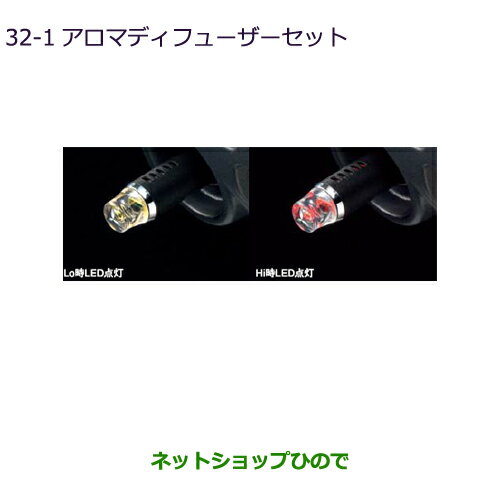 32-1 アロマディフューザーセット

Lo時LED点灯

Hi時LED点灯

ネットショップひので